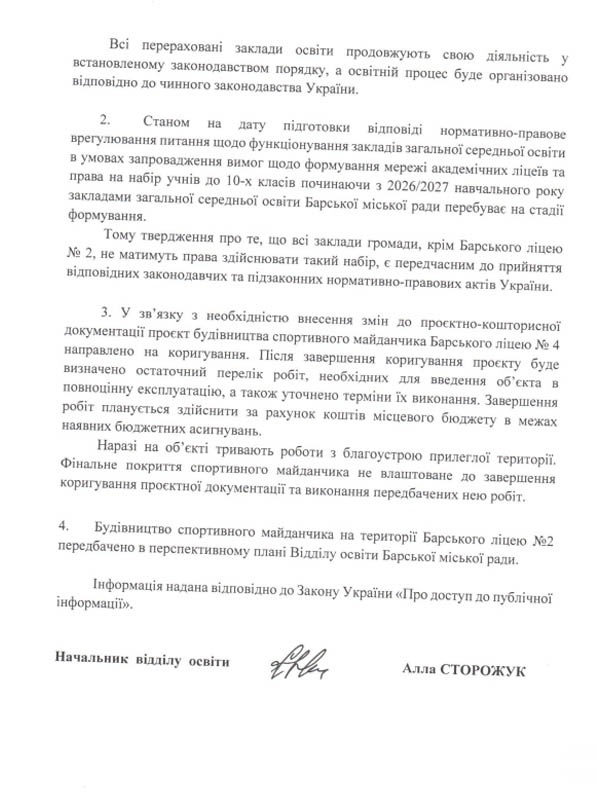 Всі перераховані заклади освіти продовжують свою діяльність у встановленому законодавством порядку, а освітній процес буде організовано відповідно до чинного законодавства України.

2. Станом на дату підготовки відповіді нормативно-правове врегулювання питання щодо функціонування закладів загальної середньої освіти в умовах запровадження вимог щодо формування мережі академічних ліцеїв та права на набір учнів до 10-х класів починаючи з 2026/2027 навчального року закладами загальної середньої освіти Барської міської ради перебуває на стадії формування.

Тому твердження про те, що всі заклади громади, крім Барського ліцею № 2, не матимуть права здійснювати такий набір, є передчасним до прийняття відповідних законодавчих та підзаконних нормативно-правових актів України.

3. У зв'язку з необхідністю внесення змін до проєктно-кошторисної документації проєкт будівництва спортивного майданчика Барського ліцею № 4 направлено на коригування. Після завершення коригування проєкту буде визначено остаточний перелік робіт, необхідних для введення об'єкта в повноцінну експлуатацію, а також уточнено терміни їх виконання. Завершення робіт планується здійснити за рахунок коштів місцевого бюджету в межах наявних бюджетних асигнувань.

Наразі на об'єкті тривають роботи з благоустрою прилеглої території. Фінальне покриття спортивного майданчика не влаштоване до завершення коригування проєктної документації та виконання передбачених нею робіт.

4. Будівництво спортивного майданчика на території Барського ліцею №2 передбачено в перспективному плані Відділу освіти Барської міської ради.

Інформація надана відповідно до Закону України «Про доступ до публічної інформації».

Начальник відділу освіти

Алла СТОРОЖУК